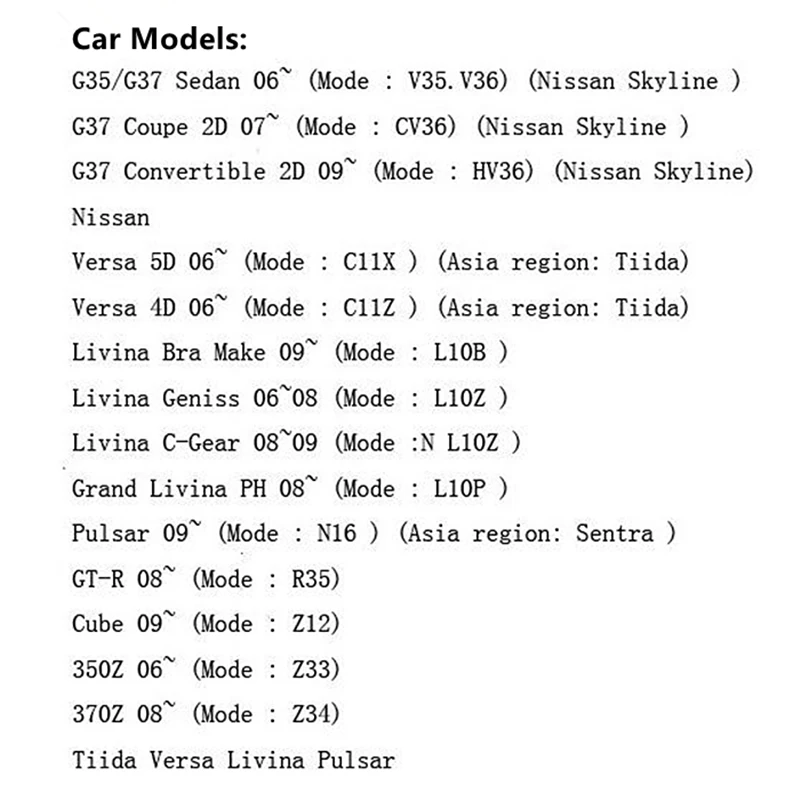 Car Models:

G35/G37 Sedan 06~ (Mode : V35.V36) (Nissan Skyline )

G37 Coupe 2D 07~ (Mode : CV36) (Nissan Skyline )

G37 Convertible 2D 09~ (Mode : HV36) (Nissan Skyline)

Nissan

Versa 5D 06~ (Mode : C11X ) (Asia region: Tiida)

Versa 4D 06~ (Mode : C11Z ) (Asia region: Tiida)

Livina Bra Make 09~ (Mode : L10B )

Livina Geniss 06~08 (Mode : L10Z )

Livina C-Gear 08~09 (Mode :N L10Z )

Grand Livina PH 08~ (Mode : L10P )

Pulsar 09~ (Mode : N16 ) (Asia region: Sentra )

GT-R 08~ (Mode : R35)

Cube 09~ (Mode : Z12)

350Z 06~ (Mode : Z33)

370Z 08~ (Mode : Z34)

Tiida Versa Livina Pulsar